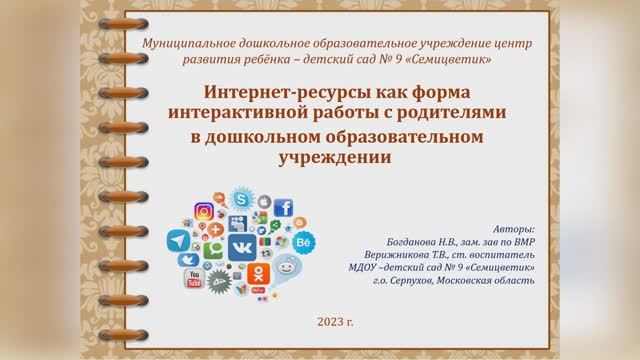 Муниципальное дошкольное образовательное учреждение центр развития ребёнка – детский сад № 9 «Семицветик»

Интернет-ресурсы как форма интерактивной работы с родителями в дошкольном образовательном учреждении

Авторы:
Богданова Н.В., зам. зав по ВМР
Верижникова Т.В., ст. воспитатель
МДОУ –детский сад № 9 «Семицветик»
г.о. Серпухов, Московская область

2023 г.